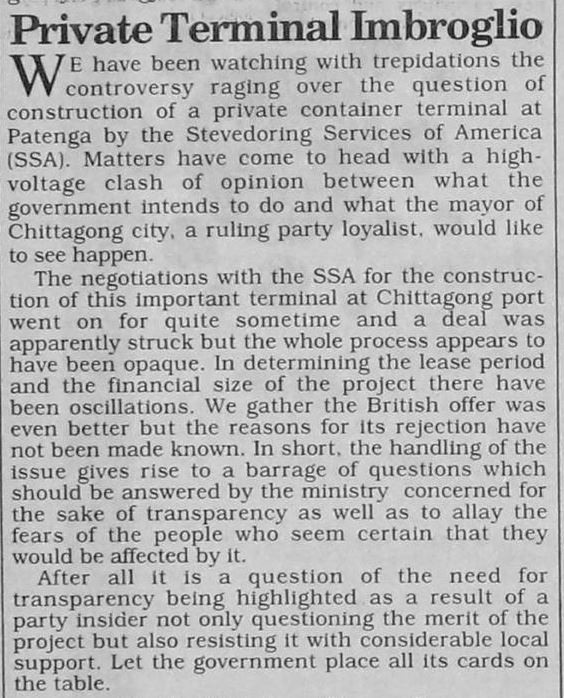 Private Terminal Imbroglio

WE have been watching with trepidations the controversy raging over the question of construction of a private container terminal at Patenga by the Stevedoring Services of America (SSA). Matters have come to head with a high-voltage clash of opinion between what the government intends to do and what the mayor of Chittagong city, a ruling party loyalist, would like to see happen.

The negotiations with the SSA for the construction of this important terminal at Chittagong port went on for quite sometime and a deal was apparently struck but the whole process appears to have been opaque. In determining the lease period and the financial size of the project there have been oscillations. We gather the British offer was even better but the reasons for its rejection have not been made known. In short, the handling of the issue gives rise to a barrage of questions which should be answered by the ministry concerned for the sake of transparency as well as to allay the fears of the people who seem certain that they would be affected by it.

After all it is a question of the need for transparency being highlighted as a result of a party insider not only questioning the merit of the project but also resisting it with considerable local support. Let the government place all its cards on the table.